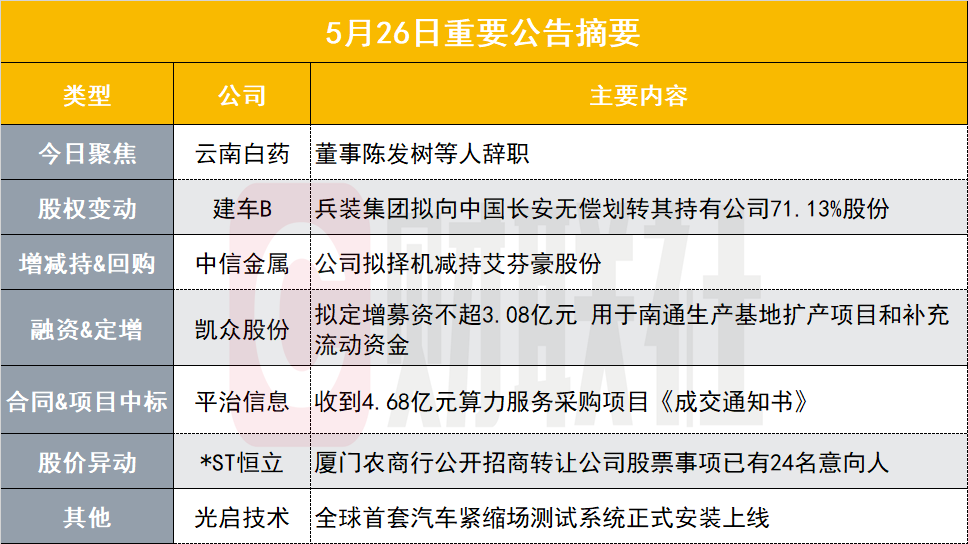 5月26日重要公告摘要

| 类型 | 公司 | 主要内容 |
|---|---|---|
| 今日聚焦 | 云南白药 | 董事陈发树等人辞职 |
| 股权变动 | 建车B | 兵装集团拟向中国长安无偿划转其持有公司71.13%股份 |
| 增减持&回购 | 中信金属 | 公司拟择机减持艾芬豪股份 |
| 融资&定增 | 凯众股份 | 拟定增募资不超3.08亿元 用于南通生产基地扩产项目和补充流动资金 |
| 合同&项目中标 | 平治信息 | 收到4.68亿元算力服务采购项目《成交通知书》 |
| 股价异动 | *ST恒立 | 厦门农商行公开招商转让公司股票事项已有24名意向人 |
| 其他 | 光启技术 | 全球首套汽车紧缩场测试系统正式安装上线 |

财联社